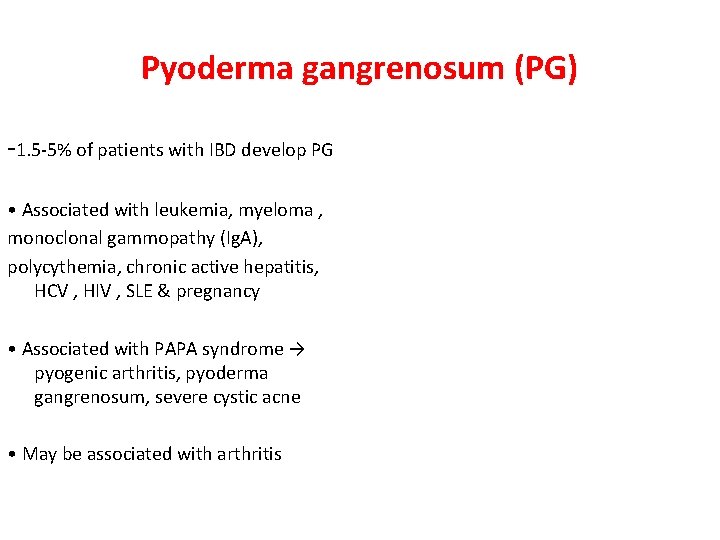 Pyoderma gangrenosum (PG)

-1.5-5% of patients with IBD develop PG

• Associated with leukemia, myeloma , monoclonal gammopathy (IgA), polycythemia, chronic active hepatitis, HCV , HIV , SLE & pregnancy

• Associated with PAPA syndrome → pyogenic arthritis, pyoderma gangrenosum, severe cystic acne

• May be associated with arthritis